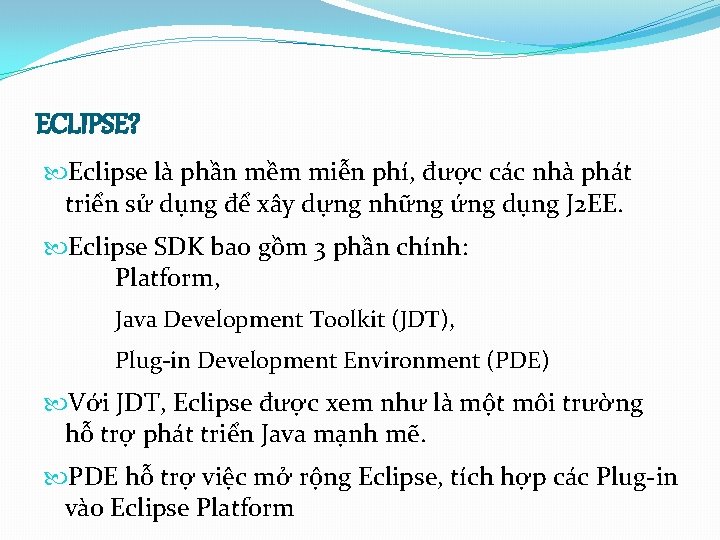 ECLIPSE?

Eclipse là phần mềm miễn phí, được các nhà phát triển sử dụng để xây dựng những ứng dụng J2EE.

Eclipse SDK bao gồm 3 phần chính:
Platform,
Java Development Toolkit (JDT),
Plug-in Development Environment (PDE)

Với JDT, Eclipse được xem như là một môi trường hỗ trợ phát triển Java mạnh mẽ.

PDE hỗ trợ việc mở rộng Eclipse, tích hợp các Plug-in vào Eclipse Platform